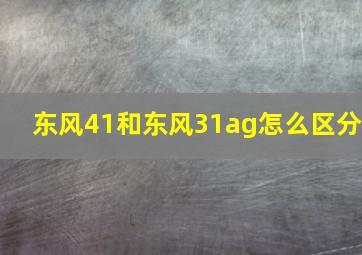 东风41和东风31ag怎么区分